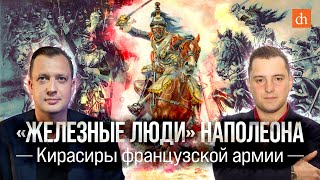 dh

«ЖЕЛЕЗНЫЕ ЛЮДИ» НАПОЛЕОНА

— Кирасиры французской армии —